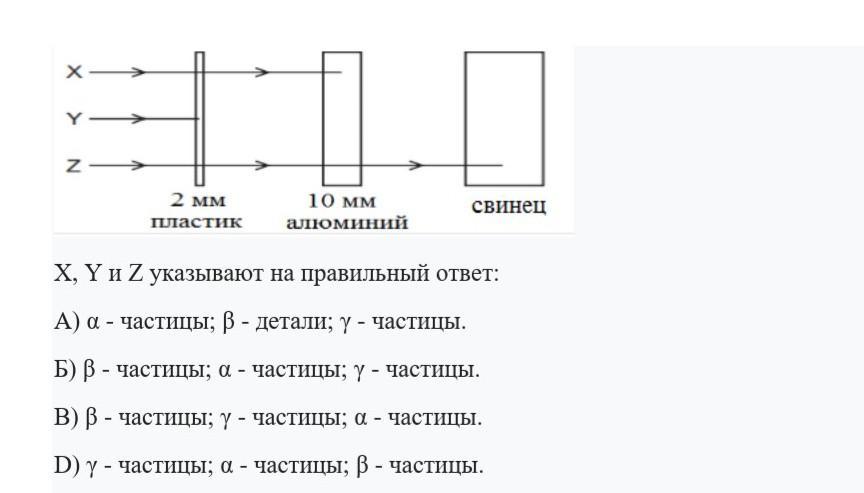 X
Y
Z
2 мм пластик
10 мм алюминий
свинец

X, Y и Z указывают на правильный ответ:

A) α - частицы; β - детали; γ - частицы.

Б) β - частицы; α - частицы; γ - частицы.

В) β - частицы; γ - частицы; α - частицы.

D) γ - частицы; α - частицы; β - частицы.